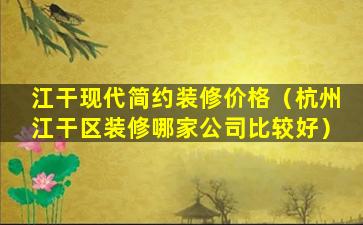 江干现代简约装修价格（杭州江干区装修哪家公司比较好）